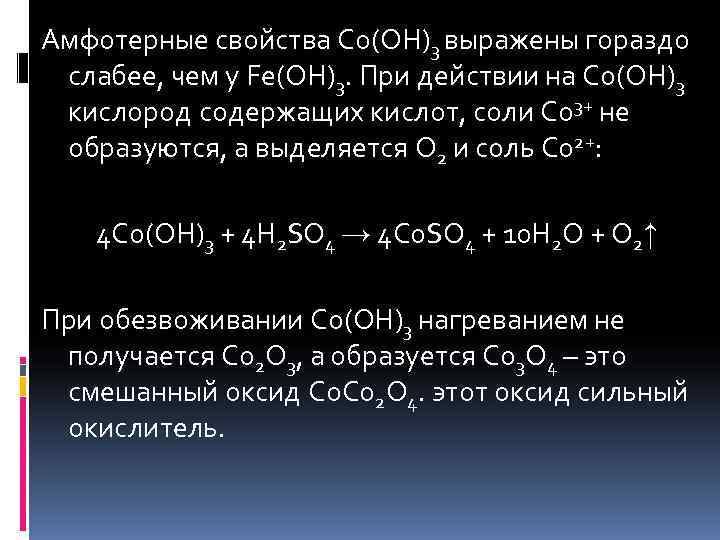 Амфотерные свойства $Co(OH)_3$ выражены гораздо слабее, чем у $Fe(OH)_3$. При действии на $Co(OH)_3$ кислород содержащих кислот, соли $Co^{3+}$ не образуются, а выделяется $O_2$ и соль $Co^{2+}$:

$4Co(OH)_3 + 4H_2SO_4 \rightarrow 4CoSO_4 + 10H_2O + O_2\uparrow$

При обезвоживании $Co(OH)_3$ нагреванием не получается $Co_2O_3$, а образуется $Co_3O_4$ – это смешанный оксид $CoCo_2O_4$. этот оксид сильный окислитель.